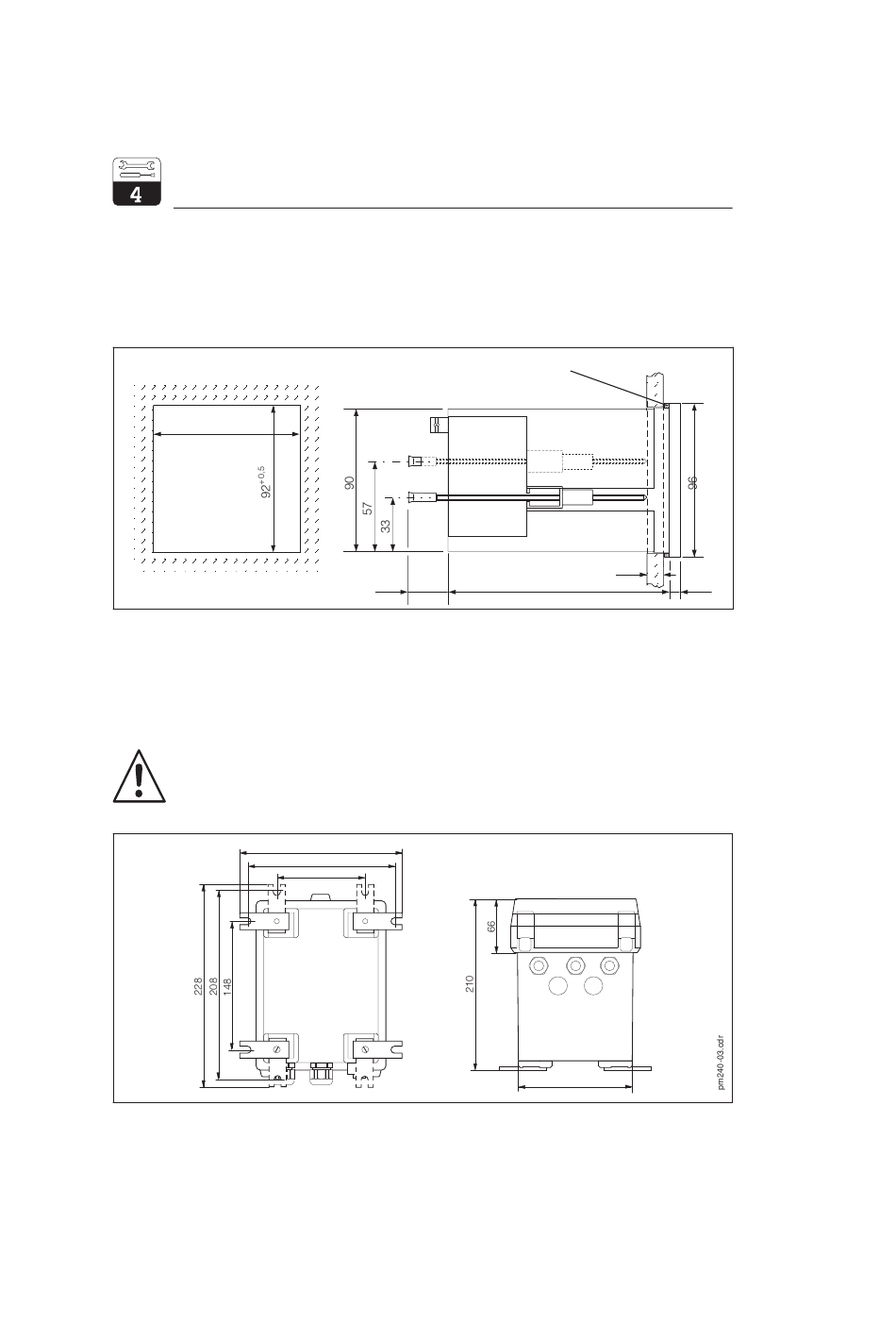 4

$92^{+0.5}$

90

57

33

96

228

208

148

66

210

pm240-03.cdr